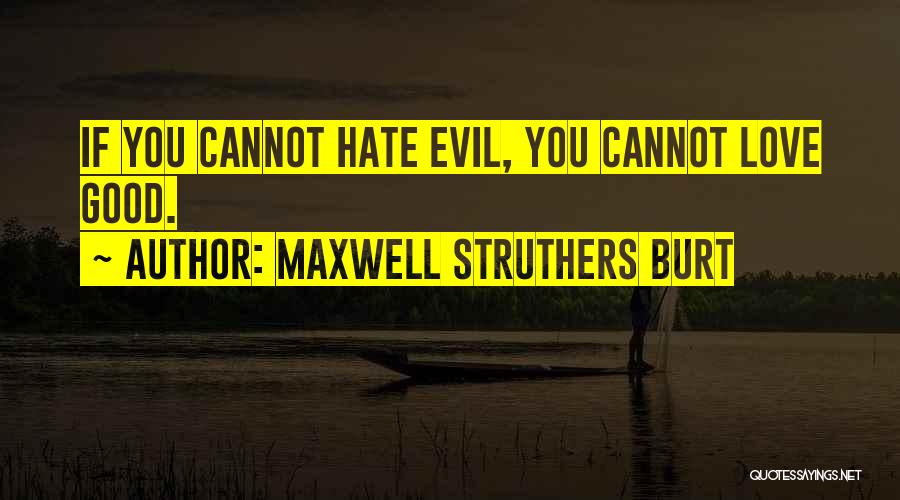 IF YOU CANNOT HATE EVIL, YOU CANNOT LOVE GOOD.
~ AUTHOR: MAXWELL STRUTHERS BURT

QUOTESSAYINGS.NET